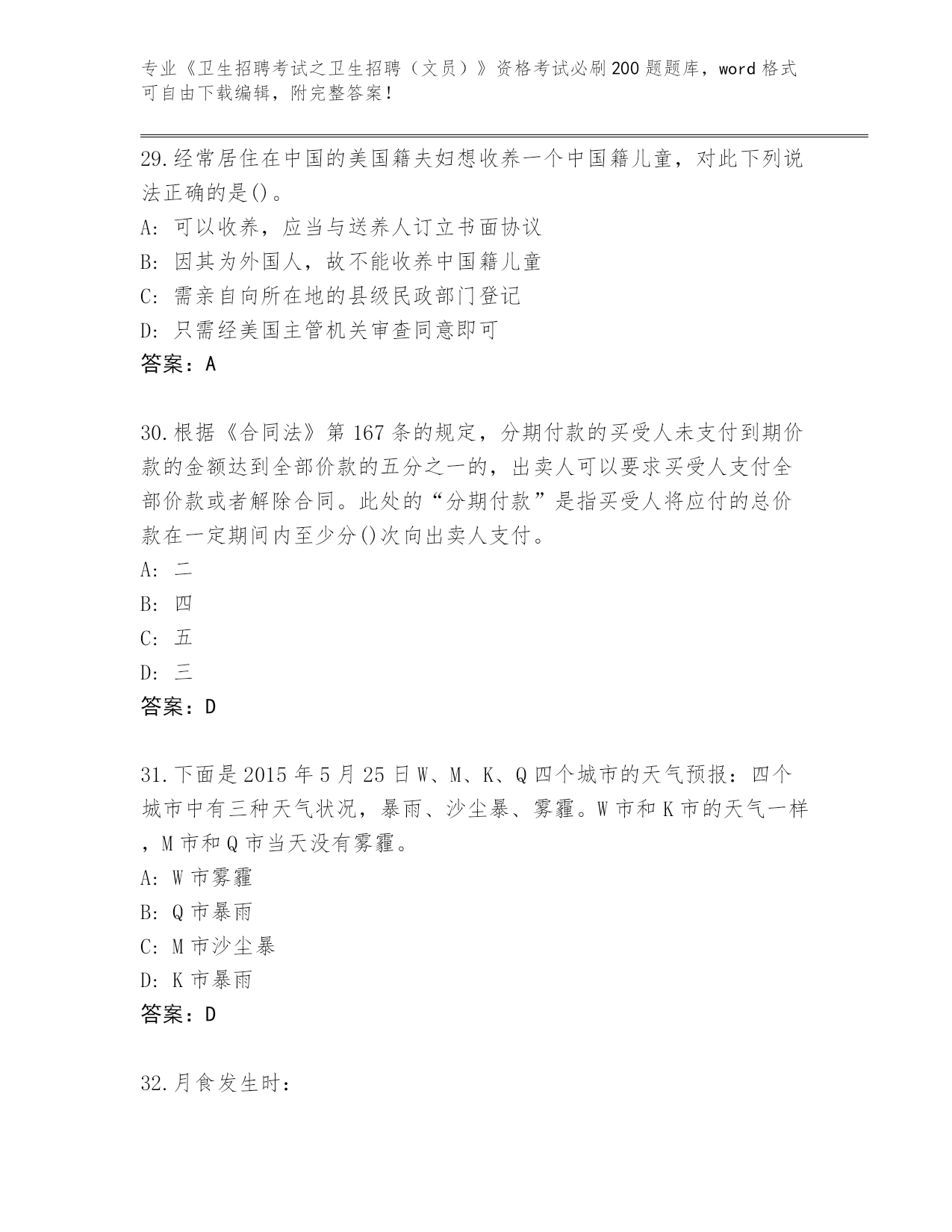 专业《卫生招聘考试之卫生招聘（文员）》资格考试必刷200题题库，word格式可自由下载编辑，附完整答案！

29.经常居住在中国的美国籍夫妇想收养一个中国籍儿童，对此下列说法正确的是()。
A: 可以收养，应当与送养人订立书面协议
B: 因其为外国人，故不能收养中国籍儿童
C: 需亲自向所在地的县级民政部门登记
D: 只需经美国主管机关审查同意即可
答案：A

30.根据《合同法》第167条的规定，分期付款的买受人未支付到期价款的金额达到全部价款的五分之一的，出卖人可以要求买受人支付全部价款或者解除合同。此处的“分期付款”是指买受人将应付的总价款在一定期间内至少分()次向出卖人支付。
A: 二
B: 四
C: 五
D: 三
答案：D

31.下面是2015年5月25日W、M、K、Q四个城市的天气预报：四个城市中有三种天气状况，暴雨、沙尘暴、雾霾。W市和K市的天气一样，M市和Q市当天没有雾霾。
A: W市雾霾
B: Q市暴雨
C: M市沙尘暴
D: K市暴雨
答案：D

32.月食发生时：